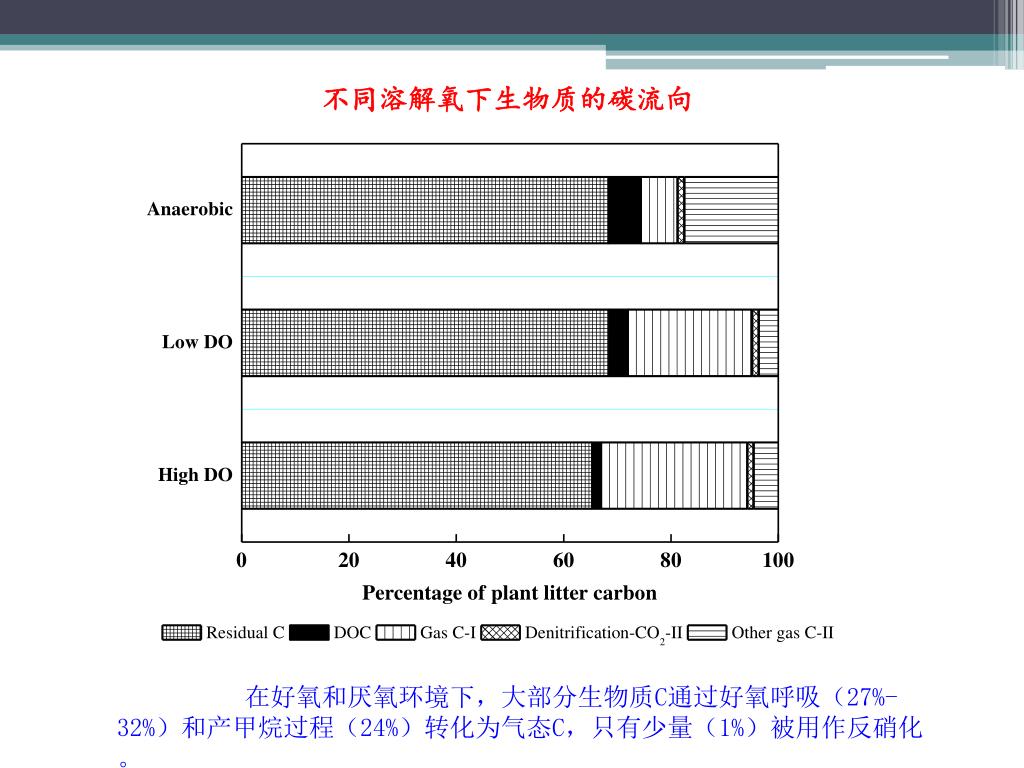 不同溶解氧下生物质的碳流向

Anaerobic

Low DO

High DO

0 20 40 60 80 100

Percentage of plant litter carbon

Residual C DOC Gas C-I Denitrification-$CO_2$-II Other gas C-II

在好氧和厌氧环境下，大部分生物质C通过好氧呼吸（27%-32%）和产甲烷过程（24%）转化为气态C，只有少量（1%）被用作反硝化。